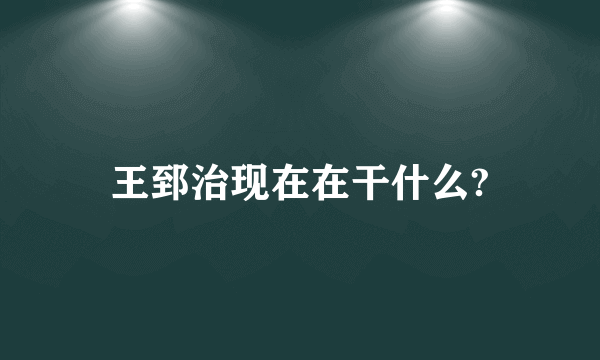 王郅治现在在干什么?